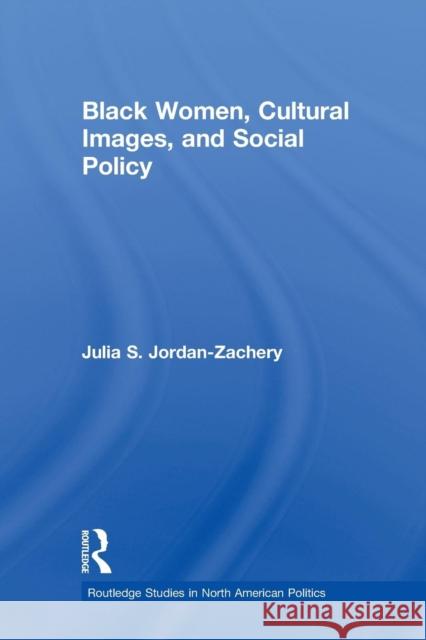 Black Women, Cultural Images, and Social Policy

Julia S. Jordan-Zachery

ROUTLEDGE

Routledge Studies in North American Politics